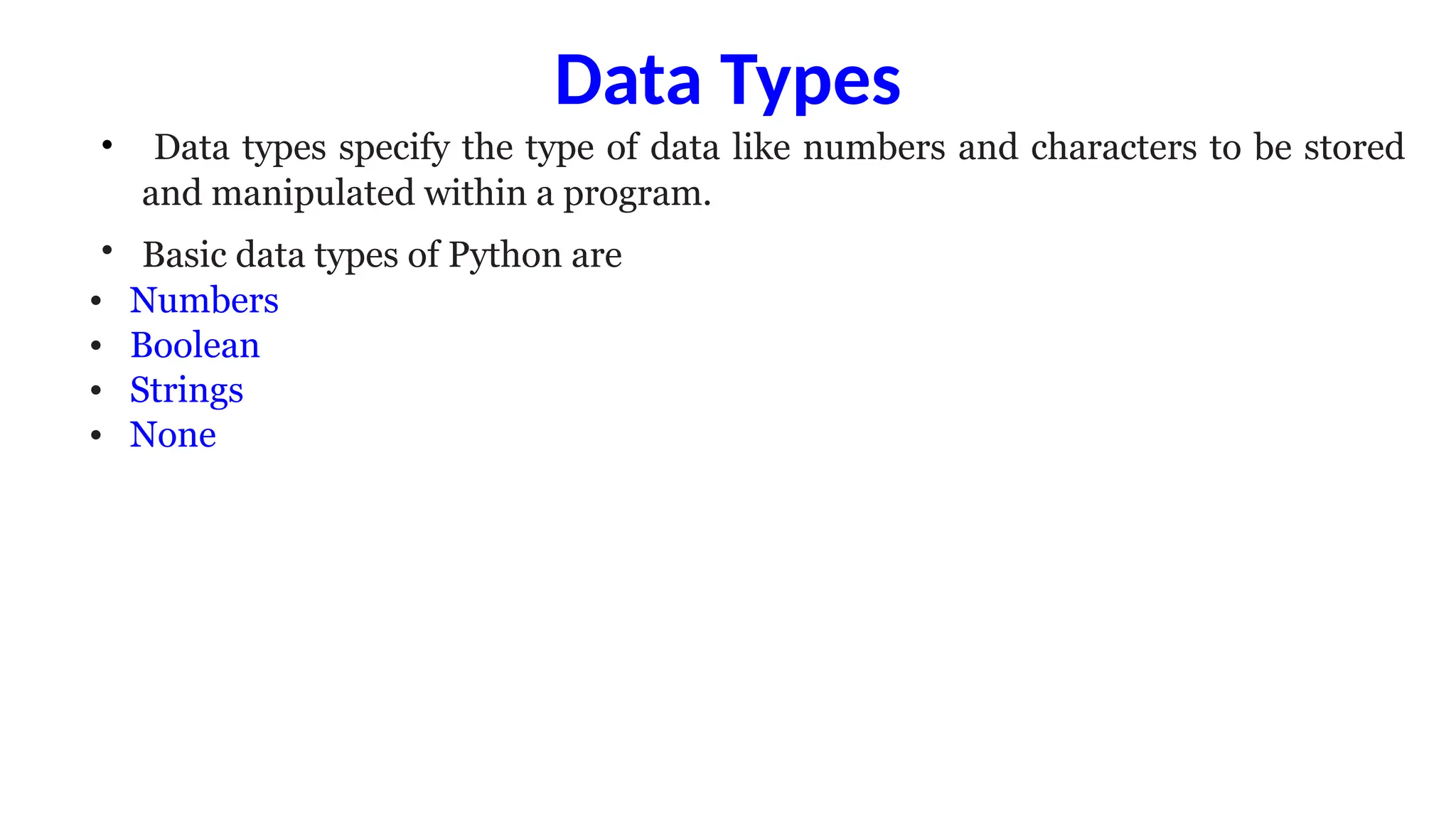 Data Types

• Data types specify the type of data like numbers and characters to be stored and manipulated within a program.

• Basic data types of Python are

• Numbers
• Boolean
• Strings
• None